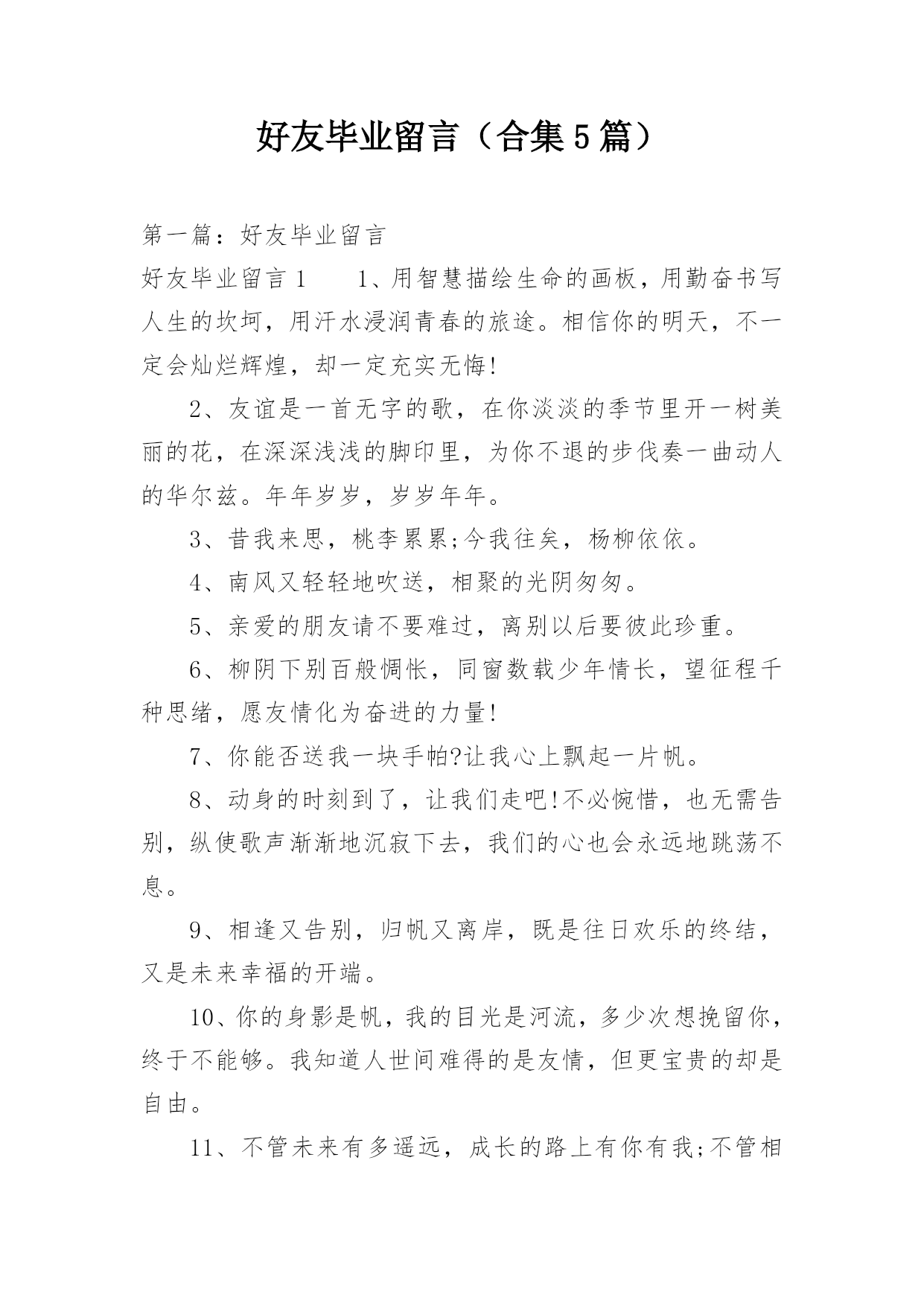 好友毕业留言（合集5篇）

第一篇：好友毕业留言

好友毕业留言1　　1、用智慧描绘生命的画板，用勤奋书写人生的坎坷，用汗水浸润青春的旅途。相信你的明天，不一定会灿烂辉煌，却一定充实无悔!

2、友谊是一首无字的歌，在你淡淡的季节里开一树美丽的花，在深深浅浅的脚印里，为你不退的步伐奏一曲动人的华尔兹。年年岁岁，岁岁年年。

3、昔我来思，桃李累累;今我往矣，杨柳依依。

4、南风又轻轻地吹送，相聚的光阴匆匆。

5、亲爱的朋友请不要难过，离别以后要彼此珍重。

6、柳阴下别百般惆怅，同窗数载少年情长，望征程千种思绪，愿友情化为奋进的力量!

7、你能否送我一块手帕?让我心上飘起一片帆。

8、动身的时刻到了，让我们走吧!不必惋惜，也无需告别，纵使歌声渐渐地沉寂下去，我们的心也会永远地跳荡不息。

9、相逢又告别，归帆又离岸，既是往日欢乐的终结，又是未来幸福的开端。

10、你的身影是帆，我的目光是河流，多少次想挽留你，终于不能够。我知道人世间难得的是友情，但更宝贵的却是自由。

11、不管未来有多遥远，成长的路上有你有我;不管相